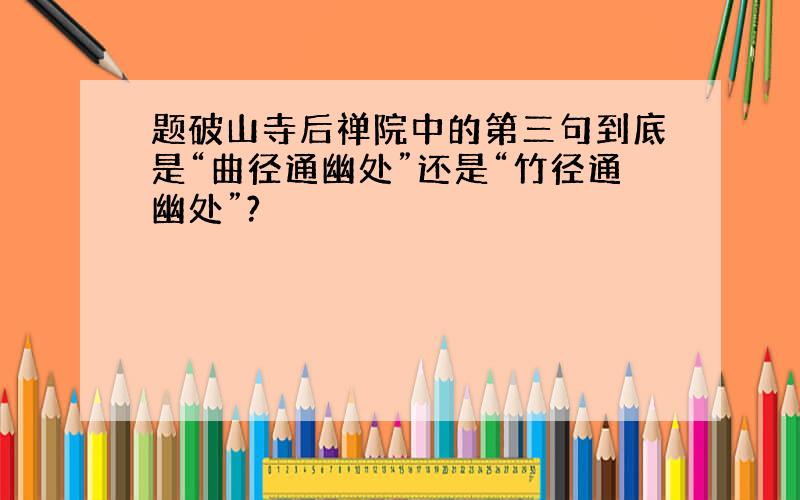 题破山寺后禅院中的第三句到底是“曲径通幽处”还是“竹径通幽处”?